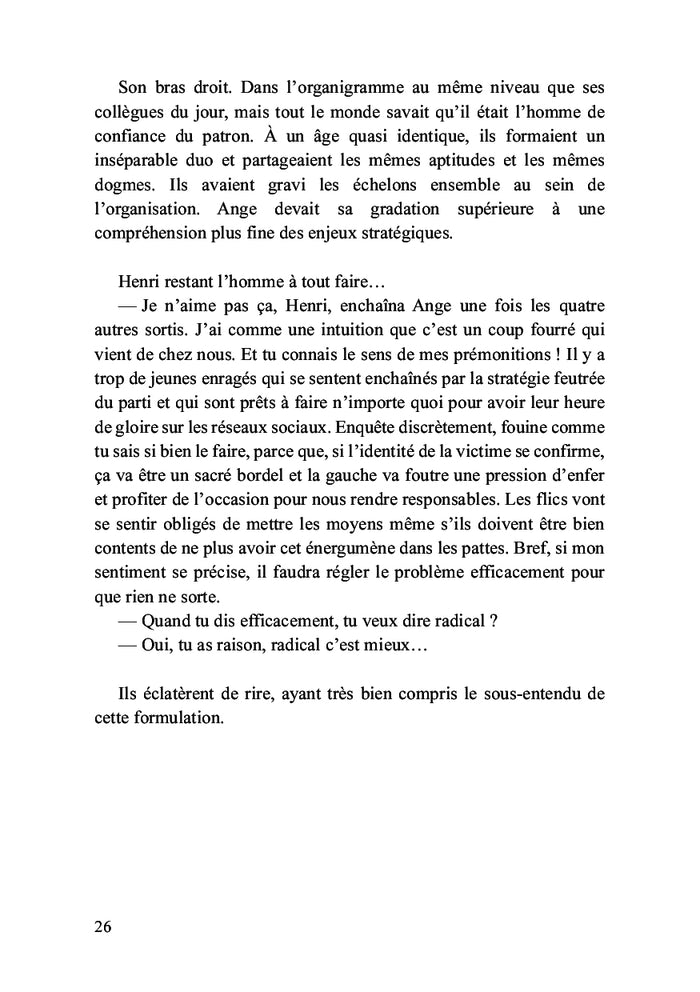 Son bras droit. Dans l'organigramme au même niveau que ses collègues du jour, mais tout le monde savait qu'il était l'homme de confiance du patron. À un âge quasi identique, ils formaient un inséparable duo et partageaient les mêmes aptitudes et les mêmes dogmes. Ils avaient gravi les échelons ensemble au sein de l'organisation. Ange devait sa gradation supérieure à une compréhension plus fine des enjeux stratégiques.

Henri restant l'homme à tout faire…
— Je n'aime pas ça, Henri, enchaîna Ange une fois les quatre autres sortis. J'ai comme une intuition que c'est un coup fourré qui vient de chez nous. Et tu connais le sens de mes prémonitions ! Il y a trop de jeunes enragés qui se sentent enchaînés par la stratégie feutrée du parti et qui sont prêts à faire n'importe quoi pour avoir leur heure de gloire sur les réseaux sociaux. Enquête discrètement, fouine comme tu sais si bien le faire, parce que, si l'identité de la victime se confirme, ça va être un sacré bordel et la gauche va foutre une pression d'enfer et profiter de l'occasion pour nous rendre responsables. Les flics vont se sentir obligés de mettre les moyens même s'ils doivent être bien contents de ne plus avoir cet énergumène dans les pattes. Bref, si mon sentiment se précise, il faudra régler le problème efficacement pour que rien ne sorte.
— Quand tu dis efficacement, tu veux dire radical ?
— Oui, tu as raison, radical c'est mieux…

Ils éclatèrent de rire, ayant très bien compris le sous-entendu de cette formulation.

26